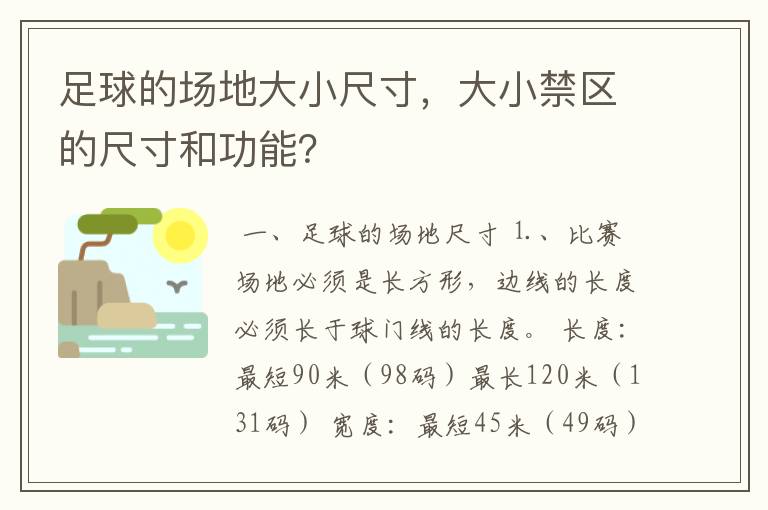 足球的场地大小尺寸，大小禁区的尺寸和功能?

一、足球的场地尺寸 1.、比赛场地必须是长方形，边线的长度必须长于球门线的长度。 长度：最短90米（98码）最长120米（131码） 宽度：最短45米（49码）